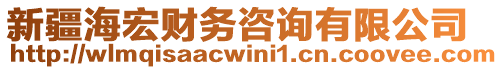 新疆海宏财务咨询有限公司
http://wlmqisaacwini1.cn.coovee.com